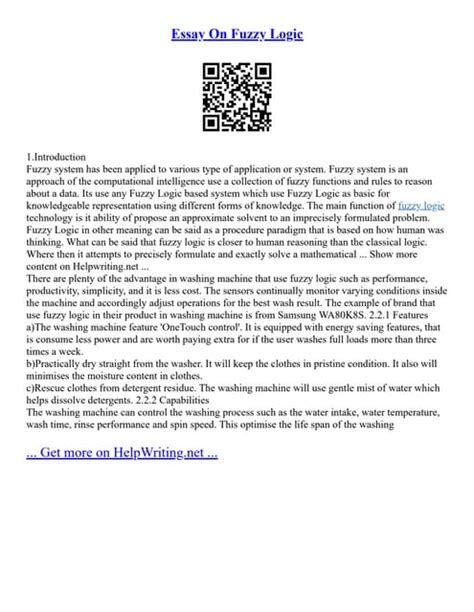 Essay On Fuzzy Logic

1.Introduction
Fuzzy system has been applied to various type of application or system. Fuzzy system is an approach of the computational intelligence use a collection of fuzzy functions and rules to reason about a data. Its use any Fuzzy Logic based system which use Fuzzy Logic as basic for knowledgeable representation using different forms of knowledge. The main function of fuzzy logic technology is it ability of propose an approximate solvent to an imprecisely formulated problem. Fuzzy Logic in other meaning can be said as a procedure paradigm that is based on how human was thinking. What can be said that fuzzy logic is closer to human reasoning than the classical logic. Where then it attempts to precisely formulate and exactly solve a mathematical ... Show more content on Helpwriting.net ...
There are plenty of the advantage in washing machine that use fuzzy logic such as performance, productivity, simplicity, and it is less cost. The sensors continually monitor varying conditions inside the machine and accordingly adjust operations for the best wash result. The example of brand that use fuzzy logic in their product in washing machine is from Samsung WA80K8S. 2.2.1 Features
a)The washing machine feature 'OneTouch control'. It is equipped with energy saving features, that is consume less power and are worth paying extra for if the user washes full loads more than three times a week.
b)Practically dry straight from the washer. It will keep the clothes in pristine condition. It also will minimises the moisture content in clothes.
c)Rescue clothes from detergent residue. The washing machine will use gentle mist of water which helps dissolve detergents. 2.2.2 Capabilities
The washing machine can control the washing process such as the water intake, water temperature, wash time, rinse performance and spin speed. This optimise the life span of the washing

... Get more on HelpWriting.net ...